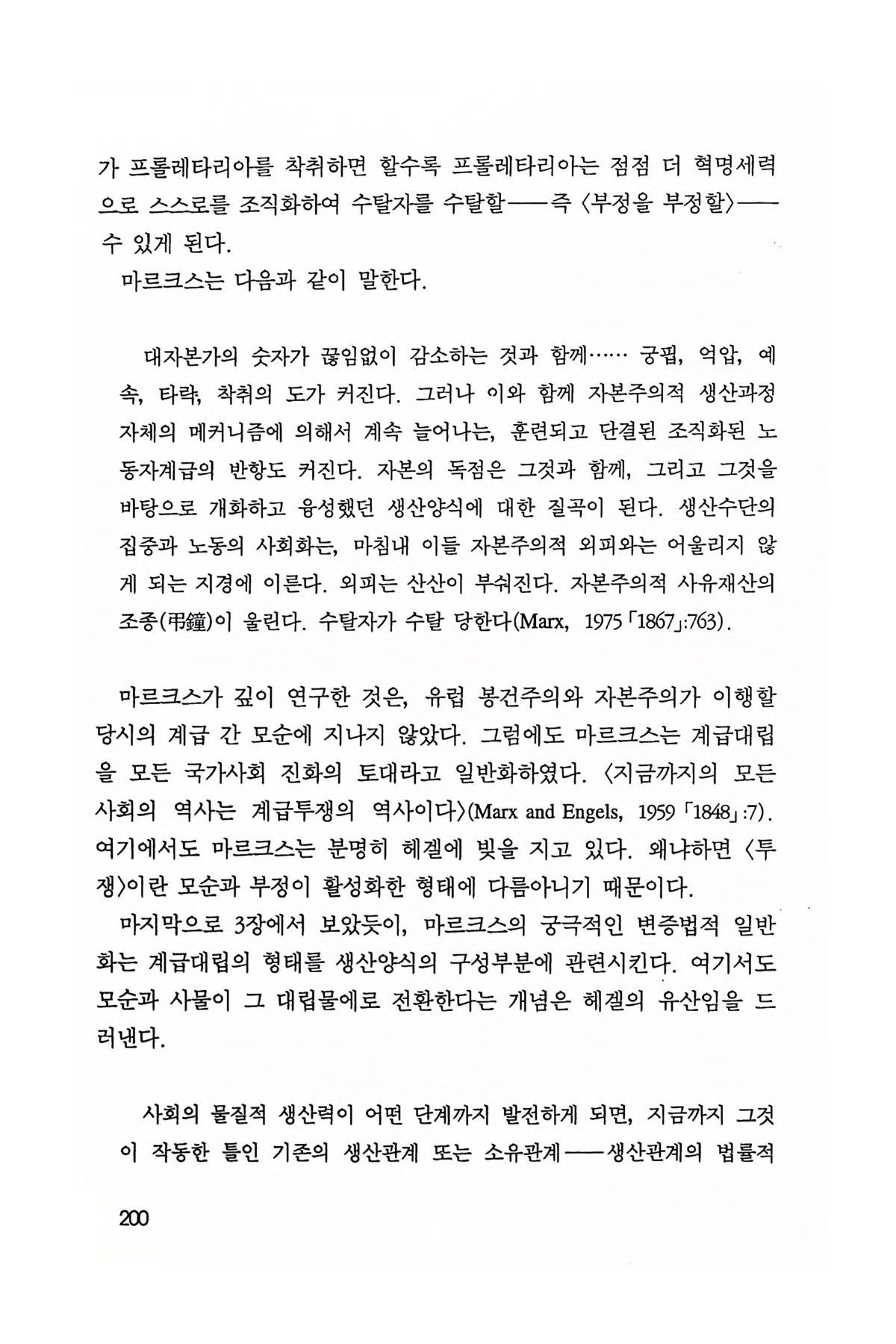 가 프롤레타리아를 착취하면 할수록 프롤레타리아는 점점 더 혁명세력으로 스스로를 조직화하여 수탈자를 수탈할——즉 〈부정을 부정할〉——수 있게 된다.

마르크스는 다음과 같이 말한다.

대자본가의 숫자가 끊임없이 감소하는 것과 함께…… 궁핍, 억압, 예속, 타락, 착취의 도가 커진다. 그러나 이와 함께 자본주의적 생산과정 자체의 메커니즘에 의해서 계속 늘어나는, 훈련되고 단결된 조직화된 노동자계급의 반항도 커진다. 자본의 독점은 그것과 함께, 그리고 그것을 바탕으로 개화하고 융성했던 생산양식에 대한 질곡이 된다. 생산수단의 집중과 노동의 사회화는, 마침내 이들 자본주의적 외피와는 어울리지 않게 되는 지경에 이른다. 외피는 산산이 부숴진다. 자본주의적 사유재산의 조종(弔鐘)이 울린다. 수탈자가 수탈 당한다(Marx, 1975「1867」:763).

마르크스가 깊이 연구한 것은, 유럽 봉건주의와 자본주의가 이행할 당시의 계급 간 모순에 지나지 않았다. 그럼에도 마르크스는 계급대립을 모든 국가사회 진화의 토대라고 일반화하였다. 〈지금까지의 모든 사회의 역사는 계급투쟁의 역사이다〉(Marx and Engels, 1959「1848」:7). 여기에서도 마르크스는 분명히 헤겔에 빚을 지고 있다. 왜냐하면 〈투쟁〉이란 모순과 부정이 활성화한 형태에 다름아니기 때문이다.

마지막으로 3장에서 보았듯이, 마르크스의 궁극적인 변증법적 일반화는 계급대립의 형태를 생산양식의 구성부분에 관련시킨다. 여기서도 모순과 사물이 그 대립물에로 전환한다는 개념은 헤겔의 유산임을 드러낸다.

사회의 물질적 생산력이 어떤 단계까지 발전하게 되면, 지금까지 그것이 작동한 틀인 기존의 생산관계 또는 소유관계——생산관계의 법률적

200